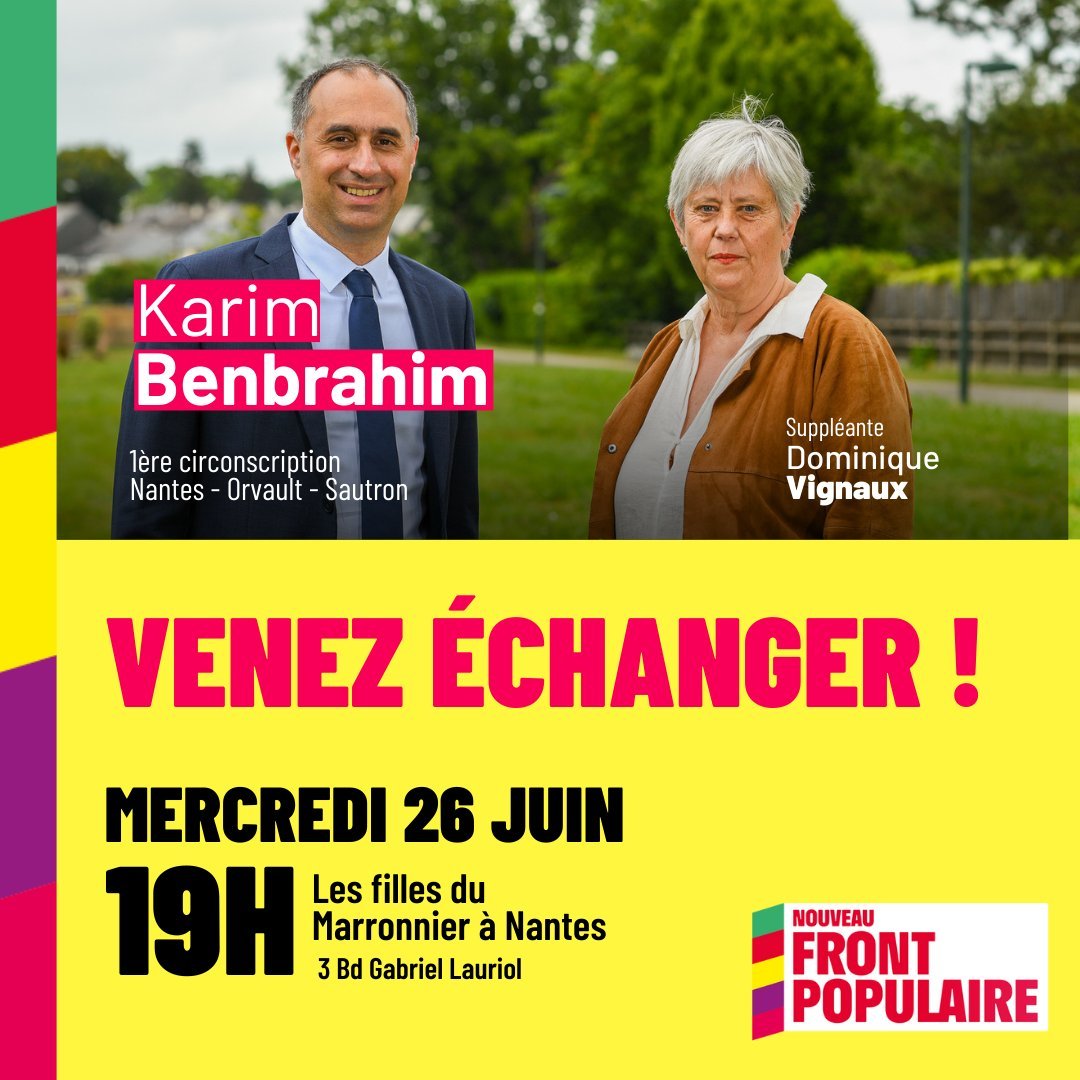 Karim
Benbrahim

1ère circonscription
Nantes - Orvault - Sautron

Suppléante
Dominique
Vignaux

VENEZ ÉCHANGER !

MERCREDI 26 JUIN

19H Les filles du Marronnier à Nantes
3 Bd Gabriel Lauriol

NOUVEAU
FRONT
POPULAIRE